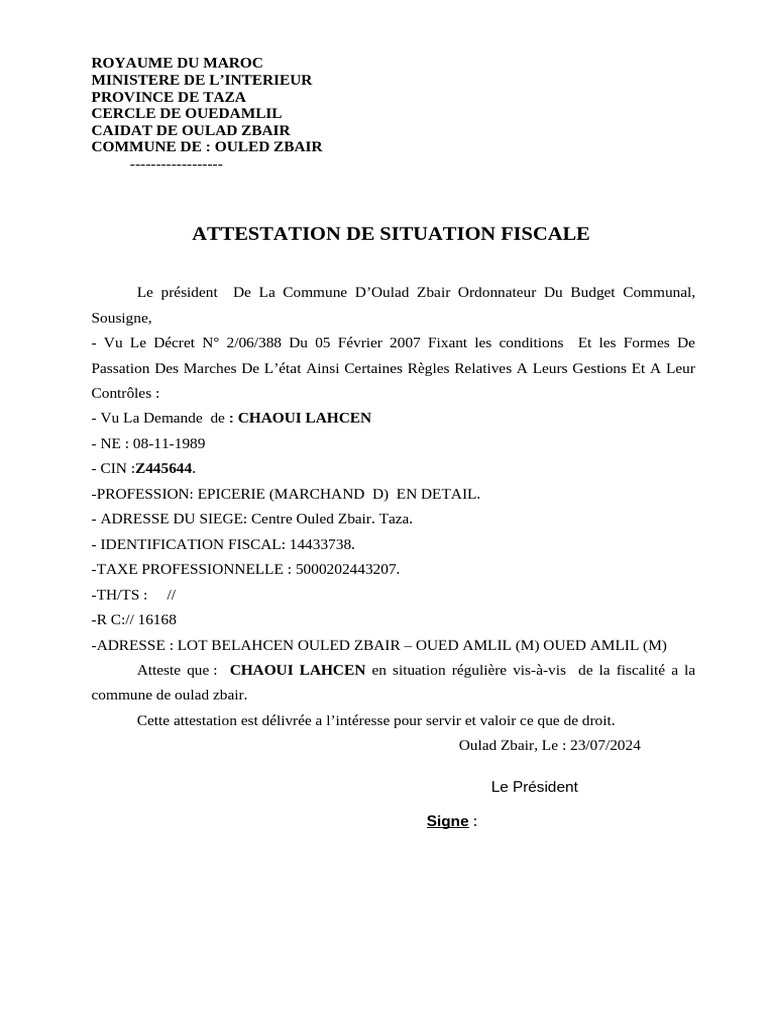 ROYAUME DU MAROC
MINISTERE DE L'INTERIEUR
PROVINCE DE TAZA
CERCLE DE OUEDAMLIL
CAIDAT DE OULAD ZBAIR
COMMUNE DE : OULED ZBAIR
------------------

ATTESTATION DE SITUATION FISCALE

Le président De La Commune D'Oulad Zbair Ordonnateur Du Budget Communal, Sousigne,
- Vu Le Décret N° 2/06/388 Du 05 Février 2007 Fixant les conditions Et les Formes De Passation Des Marches De L'état Ainsi Certaines Règles Relatives A Leurs Gestions Et A Leur Contrôles :
- Vu La Demande de : CHAOUI LAHCEN
- NE : 08-11-1989
- CIN :Z445644.
-PROFESSION: EPICERIE (MARCHAND D) EN DETAIL.
- ADRESSE DU SIEGE: Centre Ouled Zbair. Taza.
- IDENTIFICATION FISCAL: 14433738.
-TAXE PROFESSIONNELLE : 5000202443207.
-TH/TS : //
-R C:// 16168
-ADRESSE : LOT BELAHCEN OULED ZBAIR – OUED AMLIL (M) OUED AMLIL (M)
Atteste que : CHAOUI LAHCEN en situation régulière vis-à-vis de la fiscalité a la commune de oulad zbair.
Cette attestation est délivrée a l'intéresse pour servir et valoir ce que de droit.
Oulad Zbair, Le : 23/07/2024

Le Président

Signe :